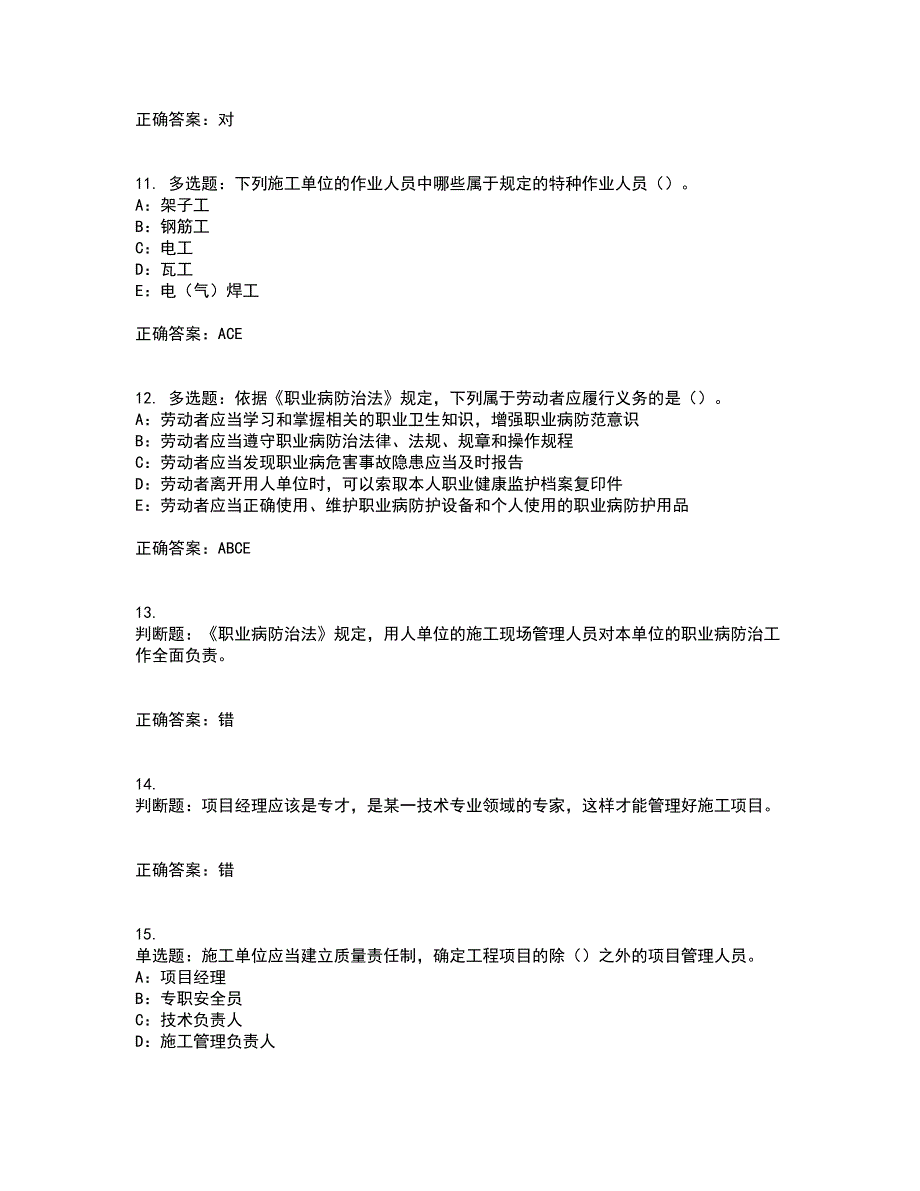 正确答案：对

11. 多选题：下列施工单位的作业人员中哪些属于规定的特种作业人员（）。
A：架子工
B：钢筋工
C：电工
D：瓦工
E：电（气）焊工

正确答案：ACE

12. 多选题：依据《职业病防治法》规定，下列属于劳动者应履行义务的是（）。
A：劳动者应当学习和掌握相关的职业卫生知识，增强职业病防范意识
B：劳动者应当遵守职业病防治法律、法规、规章和操作规程
C：劳动者应当发现职业病危害事故隐患应当及时报告
D：劳动者离开用人单位时，可以索取本人职业健康监护档案复印件
E：劳动者应当正确使用、维护职业病防护设备和个人使用的职业病防护用品

正确答案：ABCE

13.
判断题：《职业病防治法》规定，用人单位的施工现场管理人员对本单位的职业病防治工作全面负责。

正确答案：错

14.
判断题：项目经理应该是专才，是某一技术专业领域的专家，这样才能管理好施工项目。

正确答案：错

15.
单选题：施工单位应当建立质量责任制，确定工程项目的除（）之外的项目管理人员。
A：项目经理
B：专职安全员
C：技术负责人
D：施工管理负责人